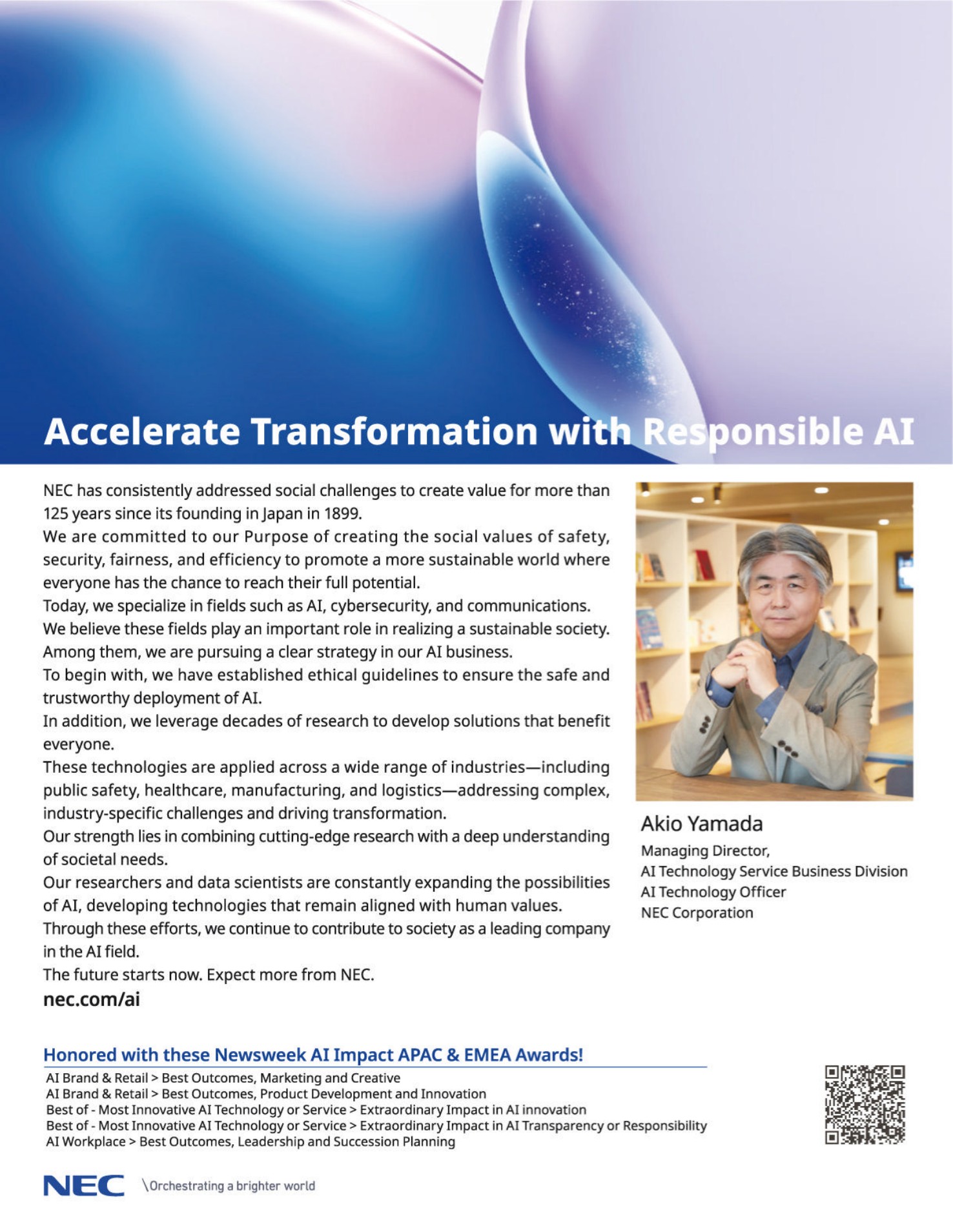 Accelerate Transformation with Responsible AI

NEC has consistently addressed social challenges to create value for more than 125 years since its founding in Japan in 1899.
We are committed to our Purpose of creating the social values of safety, security, fairness, and efficiency to promote a more sustainable world where everyone has the chance to reach their full potential.
Today, we specialize in fields such as AI, cybersecurity, and communications.
We believe these fields play an important role in realizing a sustainable society.
Among them, we are pursuing a clear strategy in our AI business.
To begin with, we have established ethical guidelines to ensure the safe and trustworthy deployment of AI.
In addition, we leverage decades of research to develop solutions that benefit everyone.
These technologies are applied across a wide range of industries—including public safety, healthcare, manufacturing, and logistics—addressing complex, industry-specific challenges and driving transformation.
Our strength lies in combining cutting-edge research with a deep understanding of societal needs.
Our researchers and data scientists are constantly expanding the possibilities of AI, developing technologies that remain aligned with human values.
Through these efforts, we continue to contribute to society as a leading company in the AI field.
The future starts now. Expect more from NEC.
nec.com/ai

Akio Yamada
Managing Director,
AI Technology Service Business Division
AI Technology Officer
NEC Corporation

Honored with these Newsweek AI Impact APAC & EMEA Awards!
AI Brand & Retail > Best Outcomes, Marketing and Creative
AI Brand & Retail > Best Outcomes, Product Development and Innovation
Best of - Most Innovative AI Technology or Service > Extraordinary Impact in AI innovation
Best of - Most Innovative AI Technology or Service > Extraordinary Impact in AI Transparency or Responsibility
AI Workplace > Best Outcomes, Leadership and Succession Planning

NEC \Orchestrating a brighter world